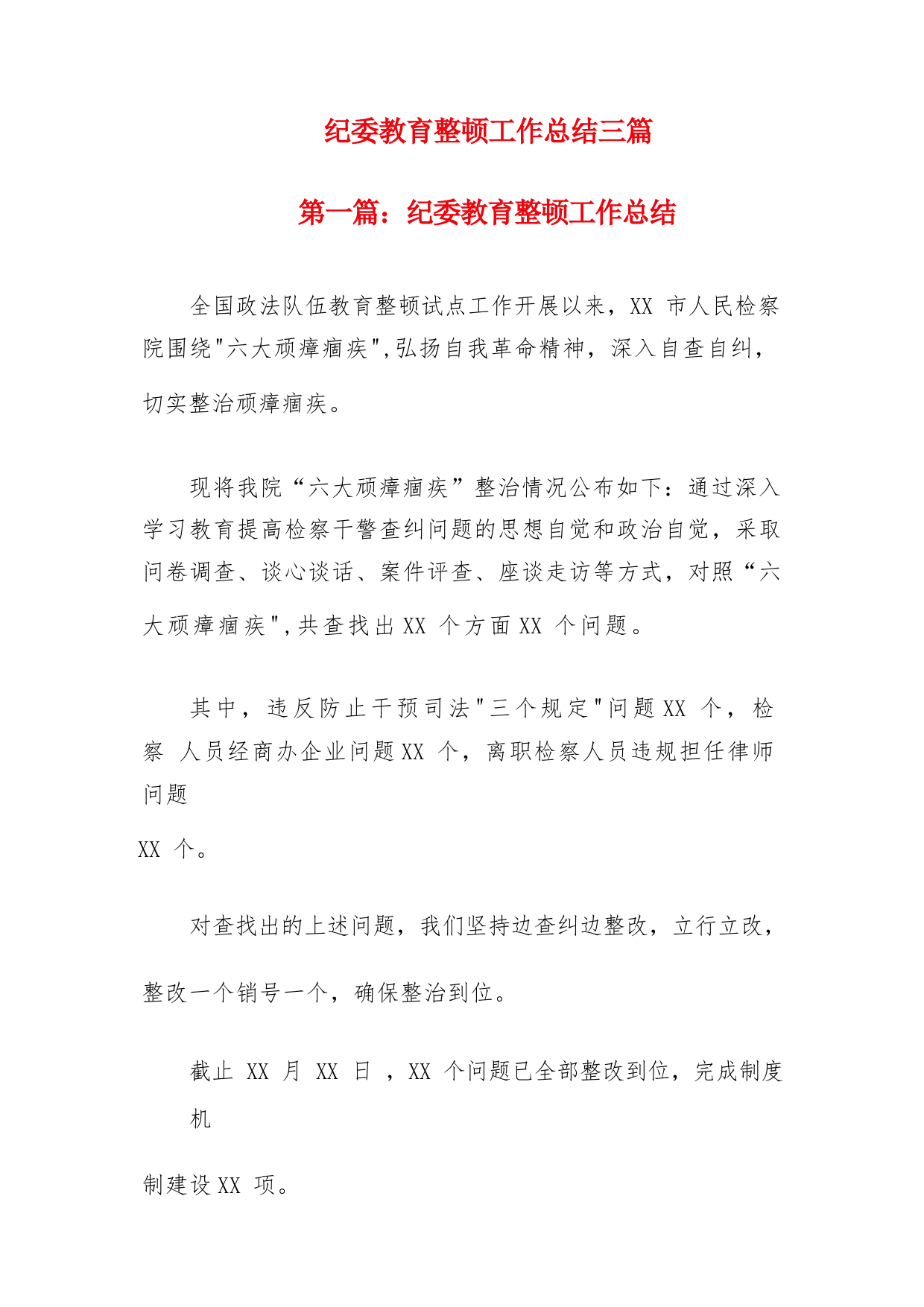 纪委教育整顿工作总结三篇

第一篇：纪委教育整顿工作总结

全国政法队伍教育整顿试点工作开展以来，XX 市人民检察院围绕"六大顽瘴痼疾",弘扬自我革命精神，深入自查自纠，切实整治顽瘴痼疾。

现将我院“六大顽瘴痼疾”整治情况公布如下：通过深入学习教育提高检察干警查纠问题的思想自觉和政治自觉，采取问卷调查、谈心谈话、案件评查、座谈走访等方式，对照“六大顽瘴痼疾",共查找出 XX 个方面 XX 个问题。

其中，违反防止干预司法"三个规定"问题 XX 个，检察 人员经商办企业问题 XX 个，离职检察人员违规担任律师问题 XX 个。

对查找出的上述问题，我们坚持边查纠边整改，立行立改，整改一个销号一个，确保整治到位。

截止 XX 月 XX 日 ，XX 个问题已全部整改到位，完成制度机制建设 XX 项。